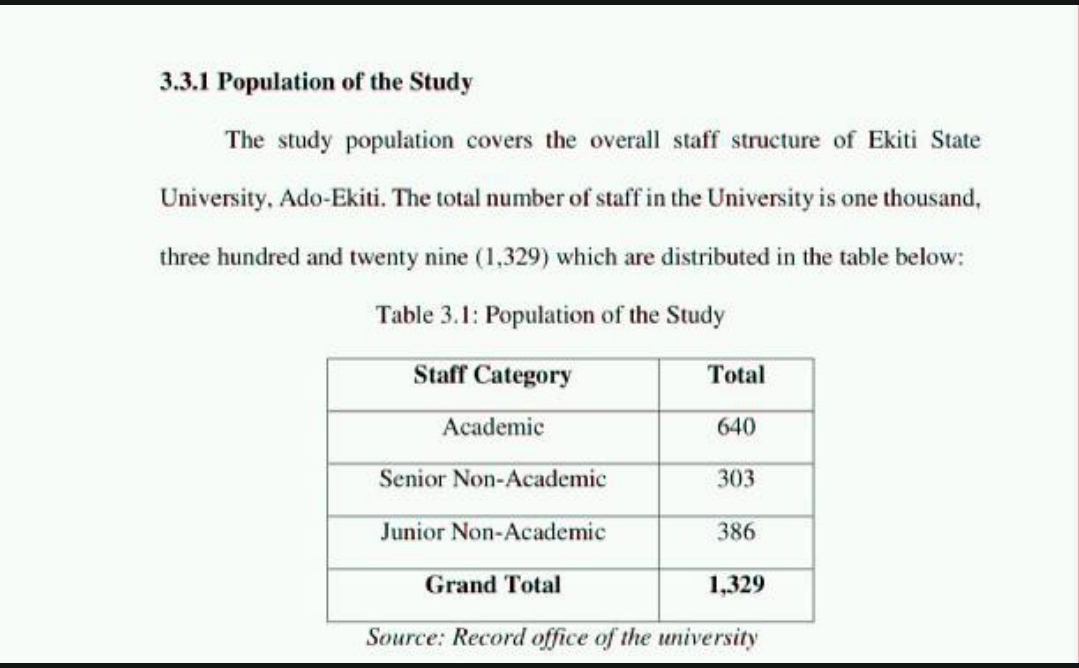 3.3.1 Population of the Study

The study population covers the overall staff structure of Ekiti State University, Ado-Ekiti. The total number of staff in the University is one thousand, three hundred and twenty nine (1,329) which are distributed in the table below:

Table 3.1: Population of the Study

| Staff Category | Total |
|---|---|
| Academic | 640 |
| Senior Non-Academic | 303 |
| Junior Non-Academic | 386 |
| Grand Total | 1,329 |

Source: Record office of the university